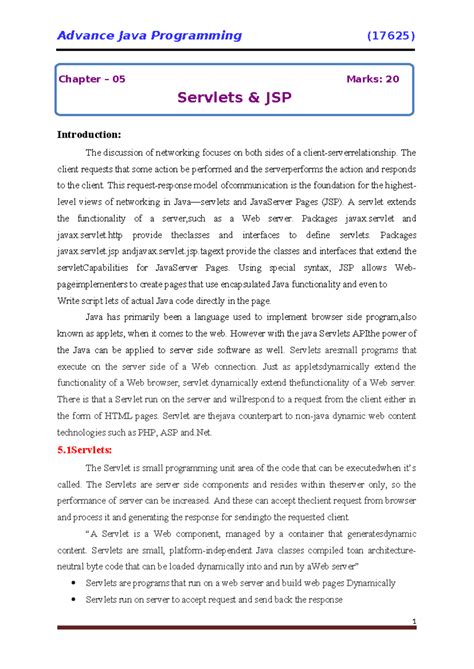 Advance Java Programming (17625)

Chapter – 05 Marks: 20

Servlets & JSP

Introduction:

The discussion of networking focuses on both sides of a client-serverrelationship. The client requests that some action be performed and the serverperforms the action and responds to the client. This request-response model ofcommunication is the foundation for the highest-level views of networking in Java—servlets and JavaServer Pages (JSP). A servlet extends the functionality of a server,such as a Web server. Packages javax.servlet and javax.servlet.http provide theclasses and interfaces to define servlets. Packages javax.servlet.jsp andjavax.servlet.jsp.tagext provide the classes and interfaces that extend the servletCapabilities for JavaServer Pages. Using special syntax, JSP allows Web-pageimplementers to create pages that use encapsulated Java functionality and even to Write script lets of actual Java code directly in the page.

Java has primarily been a language used to implement browser side program,also known as applets, when it comes to the web. However with the java Servlets APIthe power of the Java can be applied to server side software as well. Servlets aresmall programs that execute on the server side of a Web connection. Just as appletsdynamically extend the functionality of a Web browser, servlet dynamically extend thefunctionality of a Web server. There is that a Servlet run on the server and willrespond to a request from the client either in the form of HTML pages. Servlet are thejava counterpart to non-java dynamic web content technologies such as PHP, ASP and Net.

5.1Servlets:

The Servlet is small programming unit area of the code that can be executedwhen it's called. The Servlets are server side components and resides within theserver only, so the performance of server can be increased. And these can accept theclient request from browser and process it and generating the response for sendingto the requested client.

"A Servlet is a Web component, managed by a container that generatesdynamic content. Servlets are small, platform-independent Java classes compiled toan architecture-neutral byte code that can be loaded dynamically into and run by aWeb server"

• Servlets are programs that run on a web server and build web pages Dynamically
• Servlets run on server to accept request and send back the response

1